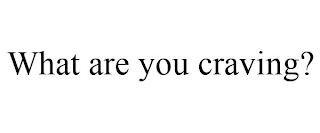 What are you craving?